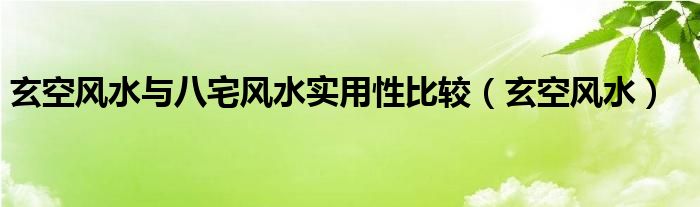 玄空风水与八宅风水实用性比较（玄空风水）